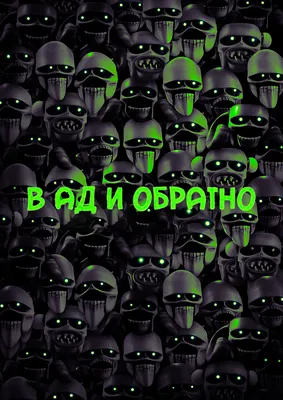 В АД И ОБРАТНО